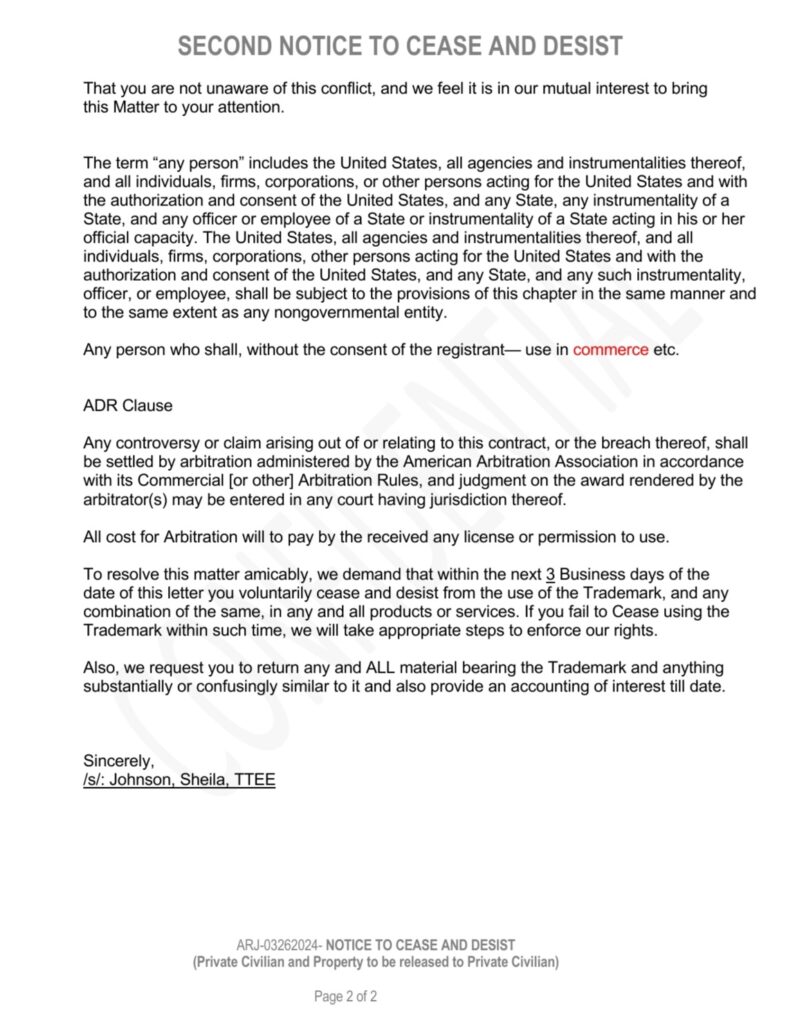 SECOND NOTICE TO CEASE AND DESIST

That you are not unaware of this conflict, and we feel it is in our mutual interest to bring this Matter to your attention.

The term “any person” includes the United States, all agencies and instrumentalities thereof, and all individuals, firms, corporations, or other persons acting for the United States and with the authorization and consent of the United States, and any State, any instrumentality of a State, and any officer or employee of a State or instrumentality of a State acting in his or her official capacity. The United States, all agencies and instrumentalities thereof, and all individuals, firms, corporations, other persons acting for the United States and with the authorization and consent of the United States, and any State, and any such instrumentality, officer, or employee, shall be subject to the provisions of this chapter in the same manner and to the same extent as any nongovernmental entity.

Any person who shall, without the consent of the registrant— use in commerce etc.

ADR Clause

Any controversy or claim arising out of or relating to this contract, or the breach thereof, shall be settled by arbitration administered by the American Arbitration Association in accordance with its Commercial [or other] Arbitration Rules, and judgment on the award rendered by the arbitrator(s) may be entered in any court having jurisdiction thereof.

All cost for Arbitration will to pay by the received any license or permission to use.

To resolve this matter amicably, we demand that within the next 3 Business days of the date of this letter you voluntarily cease and desist from the use of the Trademark, and any combination of the same, in any and all products or services. If you fail to Cease using the Trademark within such time, we will take appropriate steps to enforce our rights.

Also, we request you to return any and ALL material bearing the Trademark and anything substantially or confusingly similar to it and also provide an accounting of interest till date.

Sincerely,
/s/: Johnson, Sheila, TTEE

CONFIDENTIAL

ARJ-03262024- NOTICE TO CEASE AND DESIST
(Private Civilian and Property to be released to Private Civilian)

Page 2 of 2